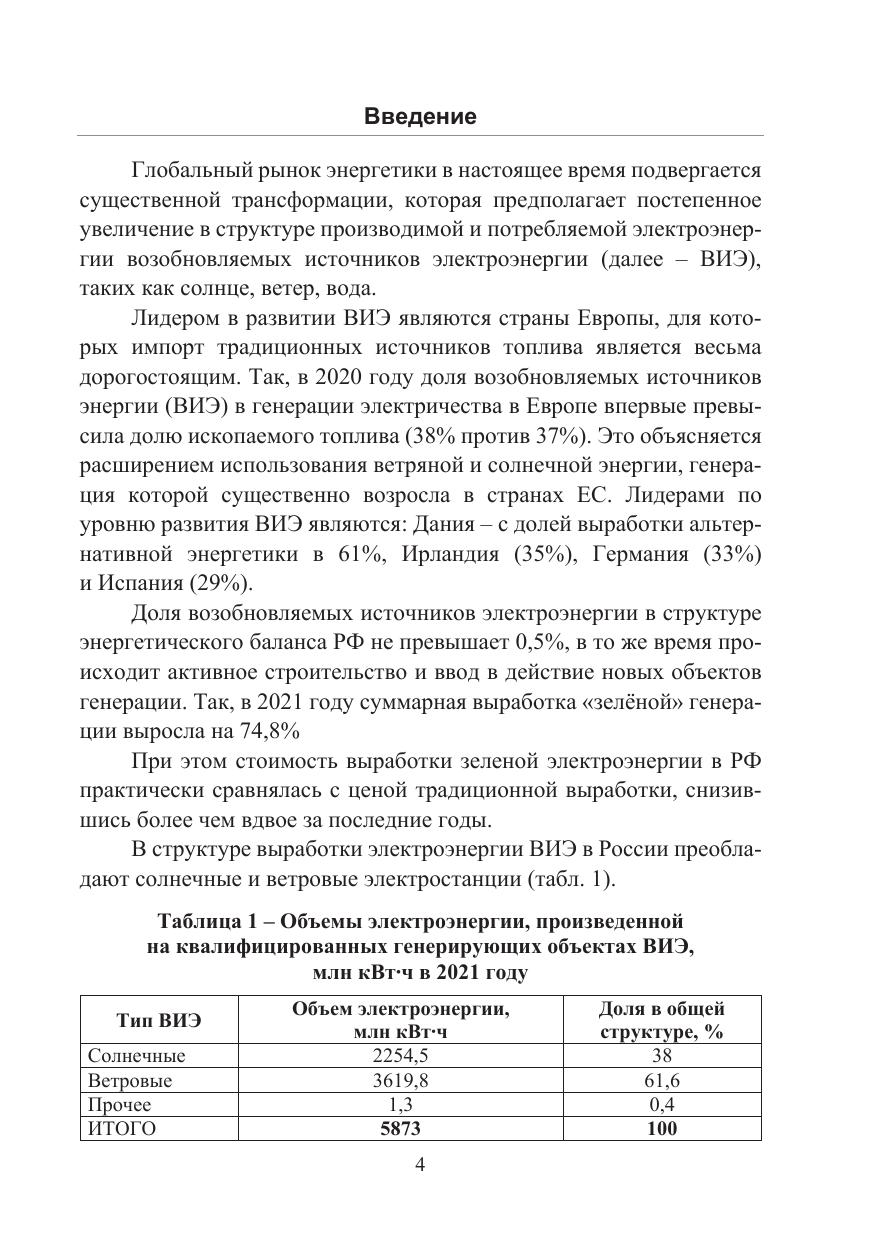 Введение

Глобальный рынок энергетики в настоящее время подвергается существенной трансформации, которая предполагает постепенное увеличение в структуре производимой и потребляемой электроэнергии возобновляемых источников электроэнергии (далее – ВИЭ), таких как солнце, ветер, вода.

Лидером в развитии ВИЭ являются страны Европы, для которых импорт традиционных источников топлива является весьма дорогостоящим. Так, в 2020 году доля возобновляемых источников энергии (ВИЭ) в генерации электричества в Европе впервые превысила долю ископаемого топлива (38% против 37%). Это объясняется расширением использования ветряной и солнечной энергии, генерация которой существенно возросла в странах ЕС. Лидерами по уровню развития ВИЭ являются: Дания – с долей выработки альтернативной энергетики в 61%, Ирландия (35%), Германия (33%) и Испания (29%).

Доля возобновляемых источников электроэнергии в структуре энергетического баланса РФ не превышает 0,5%, в то же время происходит активное строительство и ввод в действие новых объектов генерации. Так, в 2021 году суммарная выработка «зелёной» генерации выросла на 74,8%

При этом стоимость выработки зеленой электроэнергии в РФ практически сравнялась с ценой традиционной выработки, снизившись более чем вдвое за последние годы.

В структуре выработки электроэнергии ВИЭ в России преобладают солнечные и ветровые электростанции (табл. 1).

Таблица 1 – Объемы электроэнергии, произведенной на квалифицированных генерирующих объектах ВИЭ, млн кВт·ч в 2021 году

| Тип ВИЭ | Объем электроэнергии, млн кВт·ч | Доля в общей структуре, % |
|---|---|---|
| Солнечные | 2254,5 | 38 |
| Ветровые | 3619,8 | 61,6 |
| Прочее | 1,3 | 0,4 |
| ИТОГО | 5873 | 100 |

4